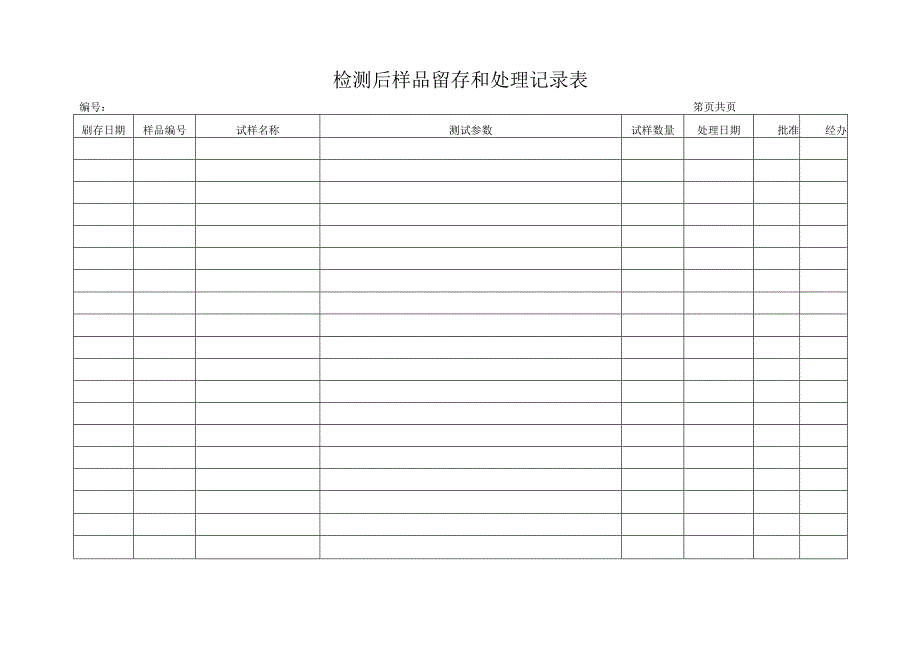 检测后样品留存和处理记录表

编号：

第页共页

| 刷存日期 | 样品编号 | 试样名称 | 测试参数 | 试样数量 | 处理日期 | 批准 | 经办 |
|---|---|---|---|---|---|---|---|
| | | | | | | | |
| | | | | | | | |
| | | | | | | | |
| | | | | | | | |
| | | | | | | | |
| | | | | | | | |
| | | | | | | | |
| | | | | | | | |
| | | | | | | | |
| | | | | | | | |
| | | | | | | | |
| | | | | | | | |
| | | | | | | | |
| | | | | | | | |
| | | | | | | | |
| | | | | | | | |
| | | | | | | | |
| | | | | | | | |
| | | | | | | | |